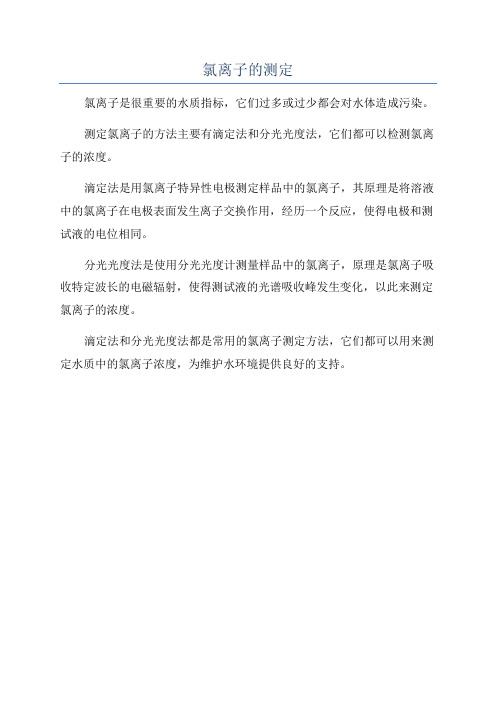 氯离子的测定

氯离子是很重要的水质指标，它们过多或过少都会对水体造成污染。

测定氯离子的方法主要有滴定法和分光光度法，它们都可以检测氯离子的浓度。

滴定法是用氯离子特异性电极测定样品中的氯离子，其原理是将溶液中的氯离子在电极表面发生离子交换作用，经历一个反应，使得电极和测试液的电位相同。

分光光度法是使用分光光度计测量样品中的氯离子，原理是氯离子吸收特定波长的电磁辐射，使得测试液的光谱吸收峰发生变化，以此来测定氯离子的浓度。

滴定法和分光光度法都是常用的氯离子测定方法，它们都可以用来测定水质中的氯离子浓度，为维护水环境提供良好的支持。